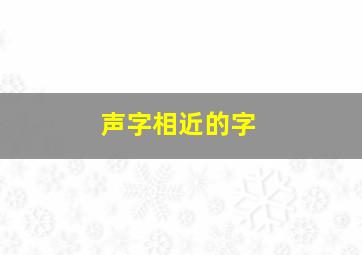 声字相近的字